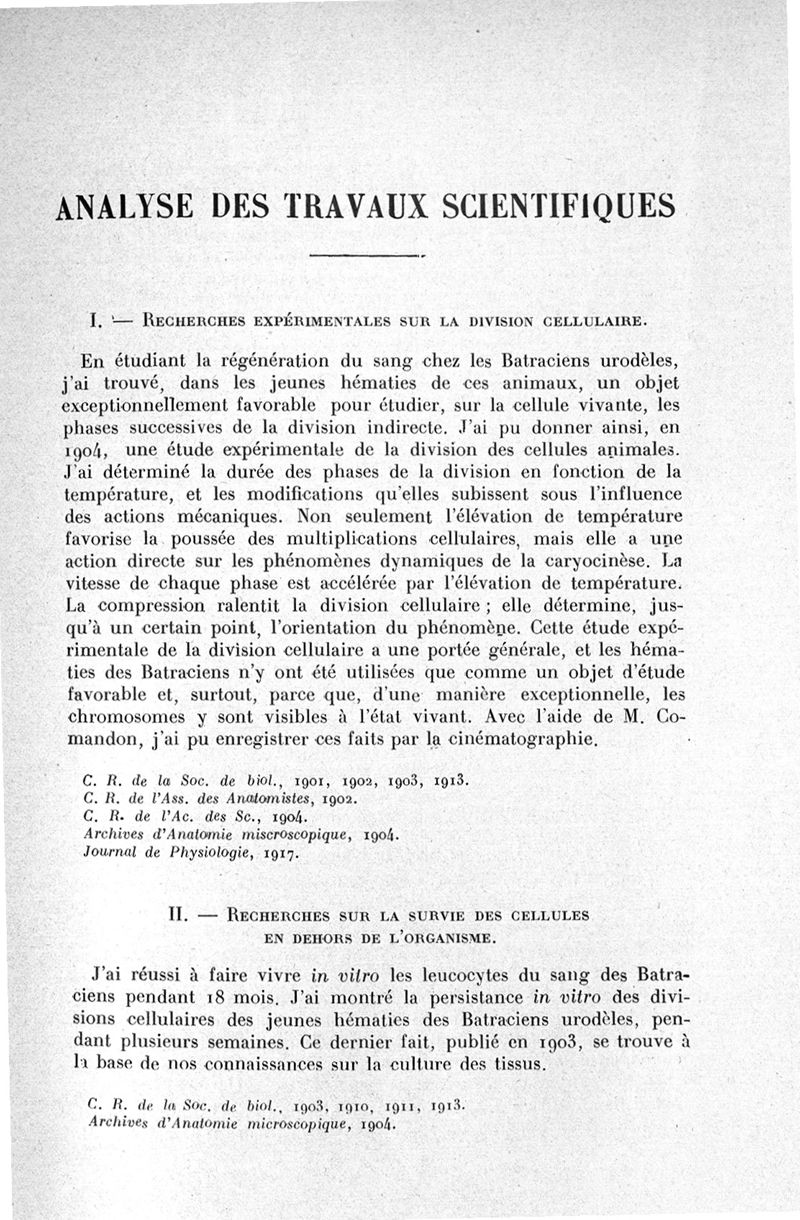 ANALYSE DES TRAVAUX SCIENTIFIQUES

I. — Recherches expérimentales sur la division cellulaire.

En étudiant la régénération du sang chez les Batraciens urodèles, j'ai trouvé, dans les jeunes hématies de ces animaux, un objet exceptionnellement favorable pour étudier, sur la cellule vivante, les phases successives de la division indirecte. J'ai pu donner ainsi, en 1904, une étude expérimentale de la division des cellules animales. J'ai déterminé la durée des phases de la division en fonction de la température, et les modifications qu'elles subissent sous l'influence des actions mécaniques. Non seulement l'élévation de température favorise la poussée des multiplications cellulaires, mais elle a une action directe sur les phénomènes dynamiques de la caryocinèse. La vitesse de chaque phase est accélérée par l'élévation de température. La compression ralentit la division cellulaire ; elle détermine, jusqu'à un certain point, l'orientation du phénomène. Cette étude expérimentale de la division cellulaire a une portée générale, et les hématies des Batraciens n'y ont été utilisées que comme un objet d'étude favorable et, surtout, parce que, d'une manière exceptionnelle, les chromosomes y sont visibles à l'état vivant. Avec l'aide de M. Comandon, j'ai pu enregistrer ces faits par la cinématographie.

C. R. de la Soc. de biol., 1901, 1902, 1903, 1913.
C. R. de l'Ass. des Anatomistes, 1902.
C. R. de l'Ac. des Sc., 1904.
Archives d'Anatomie miscroscopique, 1904.
Journal de Physiologie, 1917.

II. — Recherches sur la survie des cellules en dehors de l'organisme.

J'ai réussi à faire vivre in vitro les leucocytes du sang des Batraciens pendant 18 mois. J'ai montré la persistance in vitro des divisions cellulaires des jeunes hématies des Batraciens urodèles, pendant plusieurs semaines. Ce dernier fait, publié en 1903, se trouve à la base de nos connaissances sur la culture des tissus.

C. R. de la Soc. de biol., 1903, 1910, 1911, 1913.
Archives d'Anatomie microscopique, 1904.